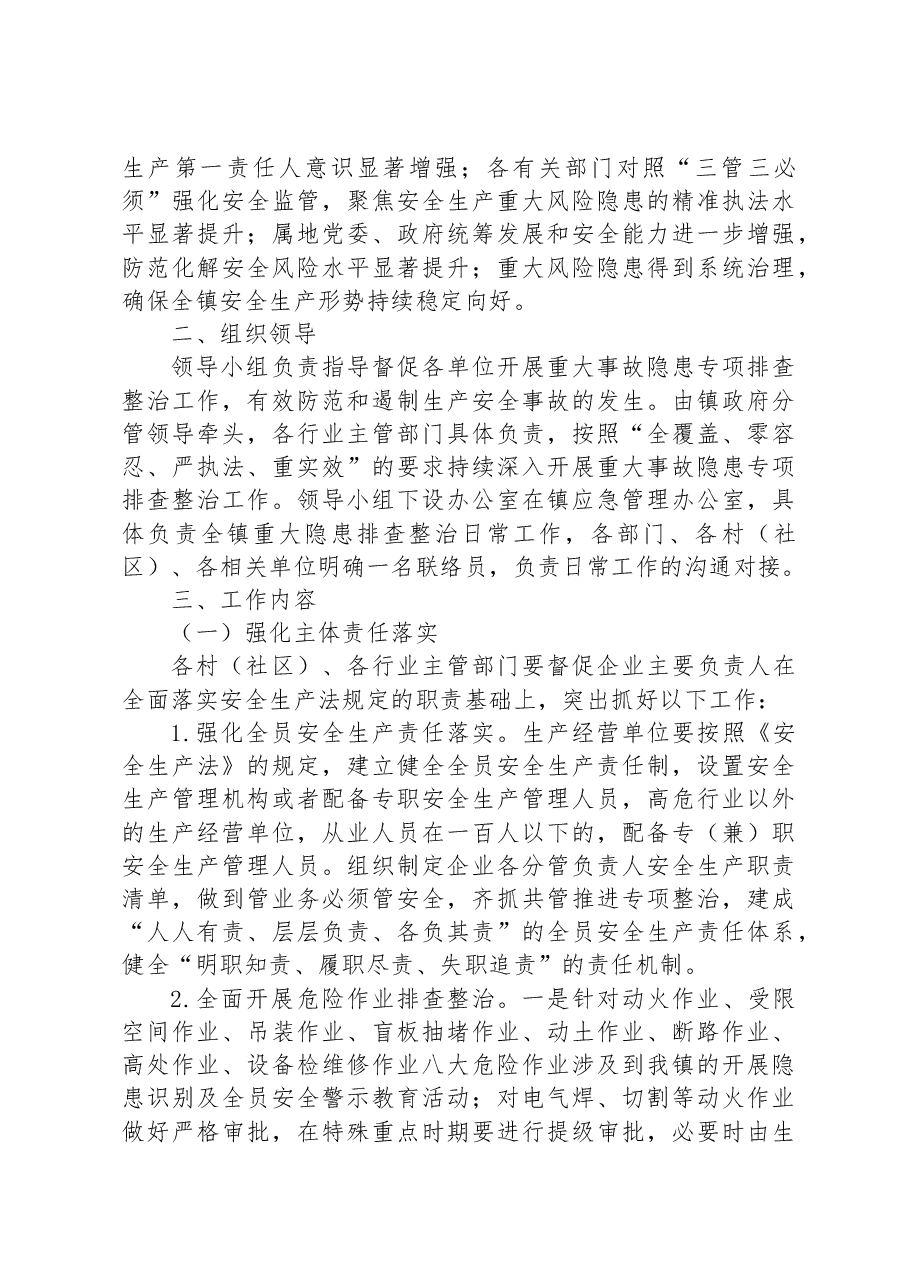 生产第一责任人意识显著增强；各有关部门对照“三管三必须”强化安全监管，聚焦安全生产重大风险隐患的精准执法水平显著提升；属地党委、政府统筹发展和安全能力进一步增强，防范化解安全风险水平显著提升；重大风险隐患得到系统治理，确保全镇安全生产形势持续稳定向好。

二、组织领导

领导小组负责指导督促各单位开展重大事故隐患专项排查整治工作，有效防范和遏制生产安全事故的发生。由镇政府分管领导牵头，各行业主管部门具体负责，按照“全覆盖、零容忍、严执法、重实效”的要求持续深入开展重大事故隐患专项排查整治工作。领导小组下设办公室在镇应急管理办公室，具体负责全镇重大隐患排查整治日常工作，各部门、各村（社区）、各相关单位明确一名联络员，负责日常工作的沟通对接。

三、工作内容

（一）强化主体责任落实

各村（社区）、各行业主管部门要督促企业主要负责人在全面落实安全生产法规定的职责基础上，突出抓好以下工作：

1.强化全员安全生产责任落实。生产经营单位要按照《安全生产法》的规定，建立健全全员安全生产责任制，设置安全生产管理机构或者配备专职安全生产管理人员，高危行业以外的生产经营单位，从业人员在一百人以下的，配备专（兼）职安全生产管理人员。组织制定企业各分管负责人安全生产职责清单，做到管业务必须管安全，齐抓共管推进专项整治，建成“人人有责、层层负责、各负其责”的全员安全生产责任体系，健全“明职知责、履职尽责、失职追责”的责任机制。

2.全面开展危险作业排查整治。一是针对动火作业、受限空间作业、吊装作业、盲板抽堵作业、动土作业、断路作业、高处作业、设备检维修作业八大危险作业涉及到我镇的开展隐患识别及全员安全警示教育活动；对电气焊、切割等动火作业做好严格审批，在特殊重点时期要进行提级审批，必要时由生